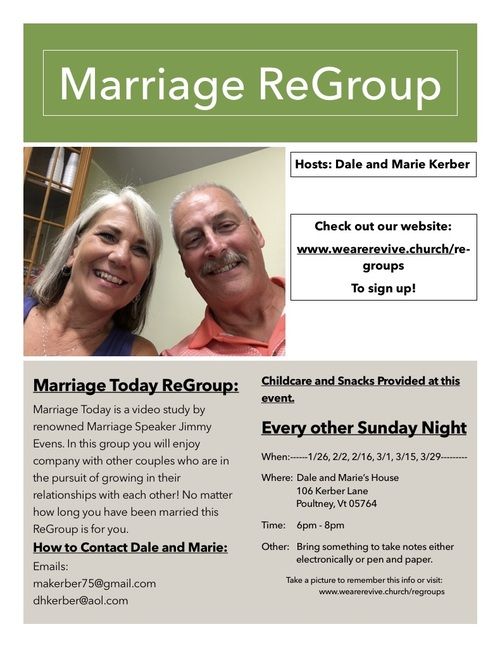 Marriage ReGroup

Hosts: Dale and Marie Kerber

Check out our website:
www.wearerevive.church/re-groups
To sign up!

Marriage Today ReGroup:
Marriage Today is a video study by renowned Marriage Speaker Jimmy Evens. In this group you will enjoy company with other couples who are in the pursuit of growing in their relationships with each other! No matter how long you have been married this ReGroup is for you.

How to Contact Dale and Marie:
Emails:
makerber75@gmail.com
dhkerber@aol.com

Childcare and Snacks Provided at this event.

Every other Sunday Night

When:------1/26, 2/2, 2/16, 3/1, 3/15, 3/29---------

Where: Dale and Marie's House
106 Kerber Lane
Poultney, Vt 05764

Time: 6pm - 8pm

Other: Bring something to take notes either electronically or pen and paper.

Take a picture to remember this info or visit:
www.wearerevive.church/regroups